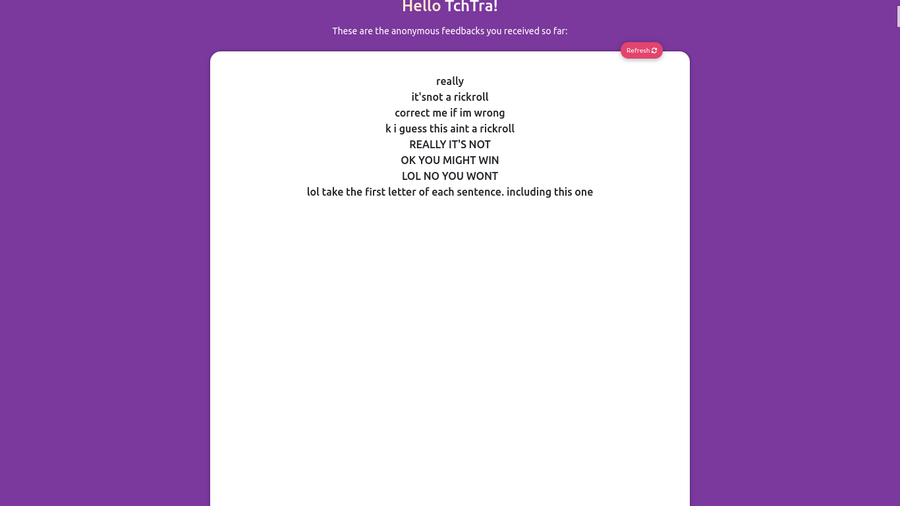 Hello TchTra!

These are the anonymous feedbacks you received so far:

Refresh

really
it'snot a rickroll
correct me if im wrong
k i guess this aint a rickroll
REALLY IT'S NOT
OK YOU MIGHT WIN
LOL NO YOU WONT
lol take the first letter of each sentence. including this one